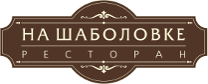 НА ШАБОЛОВКЕ
РЕСТОРАН